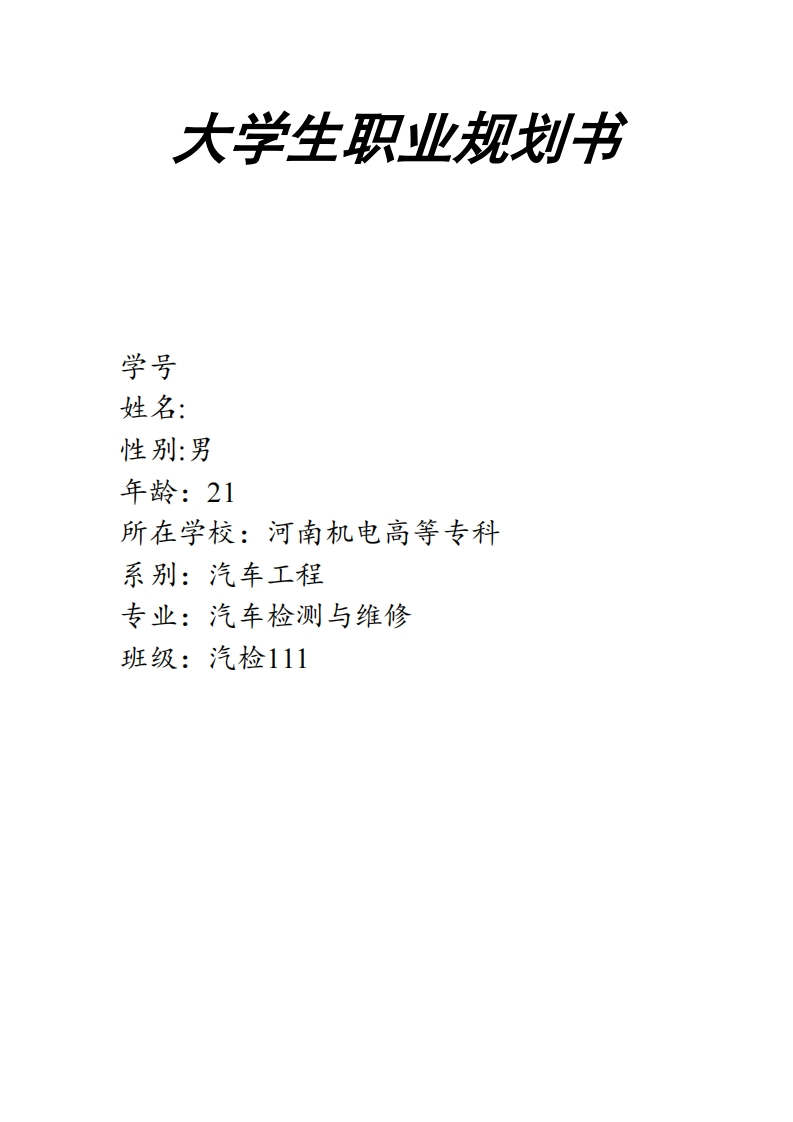 大学生职业规划书

学号
姓名:
性别:男
年龄：21
所在学校：河南机电高等专科
系别：汽车工程
专业：汽车检测与维修
班级：汽检111